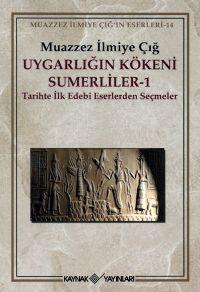 MUAZZEZ İLMİYE ÇIĞ'IN ESERLERİ-14

Muazzez İlmiye Çığ
UYGARLIĞIN KÖKENİ
SUMERLİLER-1
Tarihte İlk Edebi Eserlerden Seçmeler

KAYNAK YAYINLARI